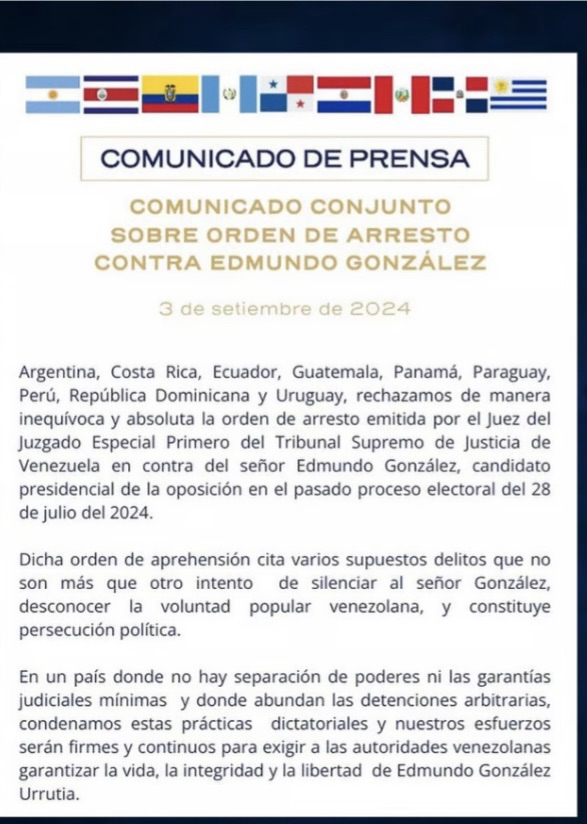 COMUNICADO DE PRENSA

COMUNICADO CONJUNTO SOBRE ORDEN DE ARRESTO CONTRA EDMUNDO GONZÁLEZ

3 de setiembre de 2024

Argentina, Costa Rica, Ecuador, Guatemala, Panamá, Paraguay, Perú, República Dominicana y Uruguay, rechazamos de manera inequívoca y absoluta la orden de arresto emitida por el Juez del Juzgado Especial Primero del Tribunal Supremo de Justicia de Venezuela en contra del señor Edmundo González, candidato presidencial de la oposición en el pasado proceso electoral del 28 de julio del 2024.

Dicha orden de aprehensión cita varios supuestos delitos que no son más que otro intento de silenciar al señor González, desconocer la voluntad popular venezolana, y constituye persecución política.

En un país donde no hay separación de poderes ni las garantías judiciales mínimas y donde abundan las detenciones arbitrarias, condenamos estas prácticas dictatoriales y nuestros esfuerzos serán firmes y continuos para exigir a las autoridades venezolanas garantizar la vida, la integridad y la libertad de Edmundo González Urrutia.